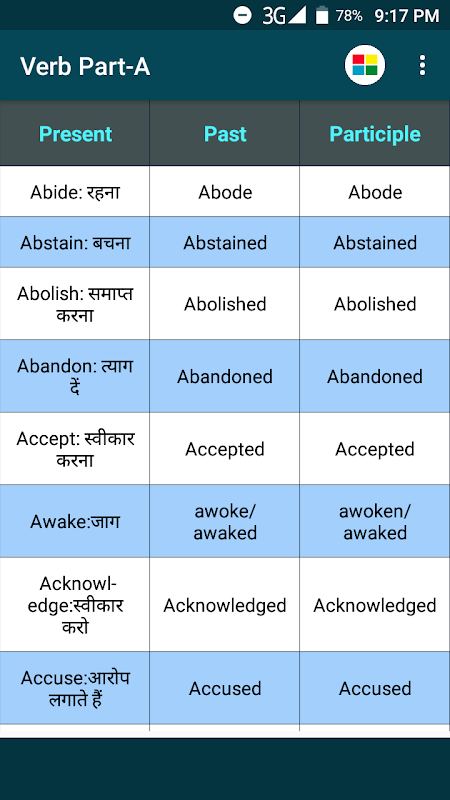 3G 78% 9:17 PM

Verb Part-A

| Present | Past | Participle |
|---|---|---|
| Abide: रहना | Abode | Abode |
| Abstain: बचना | Abstained | Abstained |
| Abolish: समाप्त करना | Abolished | Abolished |
| Abandon: त्याग दें | Abandoned | Abandoned |
| Accept: स्वीकार करना | Accepted | Accepted |
| Awake:जाग | awoke/ awaked | awoken/ awaked |
| Acknowledge:स्वीकार करो | Acknowledged | Acknowledged |
| Accuse:आरोप लगाते हैं | Accused | Accused |